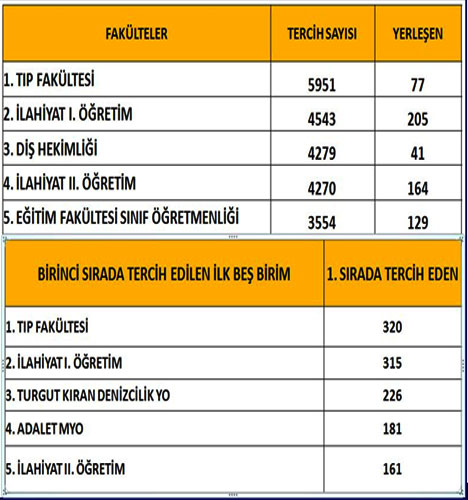 | FAKÜLTELER | TERCİH SAYISI | YERLEŞEN |
|---|---|---|
| 1. TIP FAKÜLTESİ | 5951 | 77 |
| 2. İLAHİYAT I. ÖĞRETİM | 4543 | 205 |
| 3. DİŞ HEKİMLİĞİ | 4279 | 41 |
| 4. İLAHİYAT II. ÖĞRETİM | 4270 | 164 |
| 5. EĞİTİM FAKÜLTESİ SINIF ÖĞRETMENLİĞİ | 3554 | 129 |

| BİRİNCİ SIRADA TERCİH EDİLEN İLK BEŞ BİRİM | 1. SIRADA TERCİH EDEN |
|---|---|
| 1. TIP FAKÜLTESİ | 320 |
| 2. İLAHİYAT I. ÖĞRETİM | 315 |
| 3. TURGUT KIRAN DENİZCİLİK YO | 226 |
| 4. ADALET MYO | 181 |
| 5. İLAHİYAT II. ÖĞRETİM | 161 |